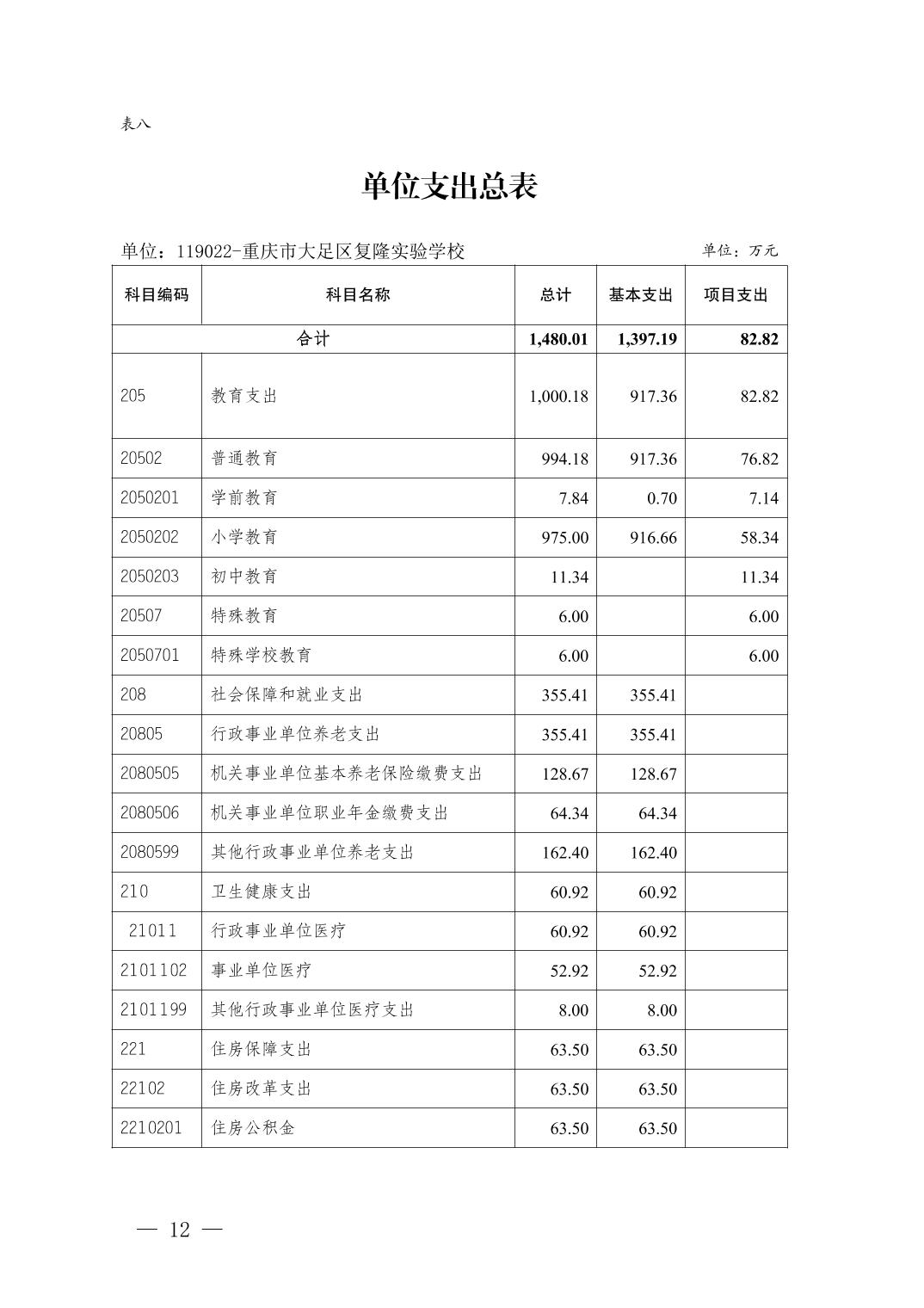 表八

单位支出总表

单位：119022-重庆市大足区复隆实验学校

单位：万元

| 科目编码 | 科目名称 | 总计 | 基本支出 | 项目支出 |
|---|---|---|---|---|
| 合计 | | 1,480.01 | 1,397.19 | 82.82 |
| 205 | 教育支出 | 1,000.18 | 917.36 | 82.82 |
| 20502 | 普通教育 | 994.18 | 917.36 | 76.82 |
| 2050201 | 学前教育 | 7.84 | 0.70 | 7.14 |
| 2050202 | 小学教育 | 975.00 | 916.66 | 58.34 |
| 2050203 | 初中教育 | 11.34 | | 11.34 |
| 20507 | 特殊教育 | 6.00 | | 6.00 |
| 2050701 | 特殊学校教育 | 6.00 | | 6.00 |
| 208 | 社会保障和就业支出 | 355.41 | 355.41 | |
| 20805 | 行政事业单位养老支出 | 355.41 | 355.41 | |
| 2080505 | 机关事业单位基本养老保险缴费支出 | 128.67 | 128.67 | |
| 2080506 | 机关事业单位职业年金缴费支出 | 64.34 | 64.34 | |
| 2080599 | 其他行政事业单位养老支出 | 162.40 | 162.40 | |
| 210 | 卫生健康支出 | 60.92 | 60.92 | |
| 21011 | 行政事业单位医疗 | 60.92 | 60.92 | |
| 2101102 | 事业单位医疗 | 52.92 | 52.92 | |
| 2101199 | 其他行政事业单位医疗支出 | 8.00 | 8.00 | |
| 221 | 住房保障支出 | 63.50 | 63.50 | |
| 22102 | 住房改革支出 | 63.50 | 63.50 | |
| 2210201 | 住房公积金 | 63.50 | 63.50 | |

— 12 —